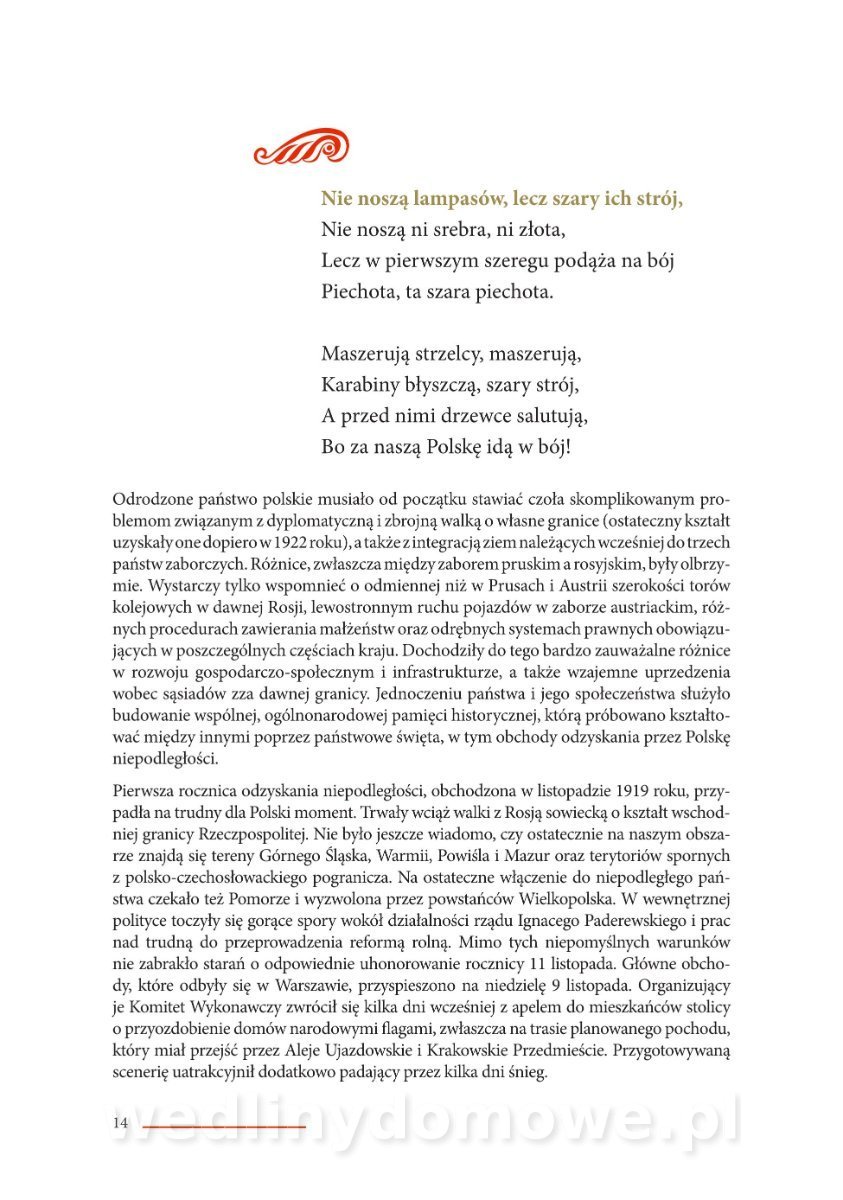 Nie noszą lampasów, lecz szary ich strój,
Nie noszą ni srebra, ni złota,
Lecz w pierwszym szeregu podąża na bój
Piechota, ta szara piechota.

Maszerują strzelcy, maszerują,
Karabiny błyszczą, szary strój,
A przed nimi drzewce salutują,
Bo za naszą Polskę idą w bój!

Odrodzone państwo polskie musiało od początku stawiać czoła skomplikowanym problemom związanym z dyplomatyczną i zbrojną walką o własne granice (ostateczny kształt uzyskały one dopiero w 1922 roku), a także z integracją ziem należących wcześniej do trzech państw zaborczych. Różnice, zwłaszcza między zaborem pruskim a rosyjskim, były olbrzymie. Wystarczy tylko wspomnieć o odmiennej niż w Prusach i Austrii szerokości torów kolejowych w dawnej Rosji, lewostronnym ruchu pojazdów w zaborze austriackim, różnych procedurach zawierania małżeństw oraz odrębnych systemach prawnych obowiązujących w poszczególnych częściach kraju. Dochodziły do tego bardzo zauważalne różnice w rozwoju gospodarczo-społecznym i infrastrukturze, a także wzajemne uprzedzenia wobec sąsiadów zza dawnej granicy. Jednoczeniu państwa i jego społeczeństwa służyło budowanie wspólnej, ogólnonarodowej pamięci historycznej, którą próbowano kształtować między innymi poprzez państwowe święta, w tym obchody odzyskania przez Polskę niepodległości.

Pierwsza rocznica odzyskania niepodległości, obchodzona w listopadzie 1919 roku, przypadła na trudny dla Polski moment. Trwały wciąż walki z Rosją sowiecką o kształt wschodniej granicy Rzeczpospolitej. Nie było jeszcze wiadomo, czy ostatecznie na naszym obszarze znajdą się tereny Górnego Śląska, Warmii, Powiśla i Mazur oraz terytoriów spornych z polsko-czechosłowackiego pogranicza. Na ostateczne włączenie do niepodległego państwa czekało też Pomorze i wyzwolona przez powstańców Wielkopolska. W wewnętrznej polityce toczyły się gorące spory wokół działalności rządu Ignacego Paderewskiego i prac nad trudną do przeprowadzenia reformą rolną. Mimo tych niepomyślnych warunków nie zabrakło starań o odpowiednie uhonorowanie rocznicy 11 listopada. Główne obchody, które odbyły się w Warszawie, przyspieszono na niedzielę 9 listopada. Organizujący je Komitet Wykonawczy zwrócił się kilka dni wcześniej z apelem do mieszkańców stolicy o przyozdobienie domów narodowymi flagami, zwłaszcza na trasie planowanego pochodu, który miał przejść przez Aleje Ujazdowskie i Krakowskie Przedmieście. Przygotowywaną scenerię uatrakcyjnił dodatkowo padający przez kilka dni śnieg.

14

wedlinydomowe.pl